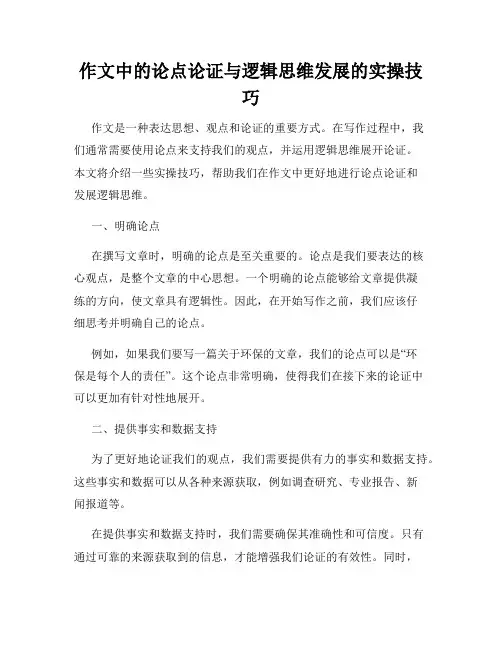 作文中的论点论证与逻辑思维发展的实操技巧

作文是一种表达思想、观点和论证的重要方式。在写作过程中，我们通常需要使用论点来支持我们的观点，并运用逻辑思维展开论证。本文将介绍一些实操技巧，帮助我们在作文中更好地进行论点论证和发展逻辑思维。

一、明确论点

在撰写文章时，明确的论点是至关重要的。论点是我们要表达的核心观点，是整个文章的中心思想。一个明确的论点能够给文章提供凝练的方向，使文章具有逻辑性。因此，在开始写作之前，我们应该仔细思考并明确自己的论点。

例如，如果我们要写一篇关于环保的文章，我们的论点可以是“环保是每个人的责任”。这个论点非常明确，使得我们在接下来的论证中可以更加有针对性地展开。

二、提供事实和数据支持

为了更好地论证我们的观点，我们需要提供有力的事实和数据支持。这些事实和数据可以从各种来源获取，例如调查研究、专业报告、新闻报道等。

在提供事实和数据支持时，我们需要确保其准确性和可信度。只有通过可靠的来源获取到的信息，才能增强我们论证的有效性。同时，